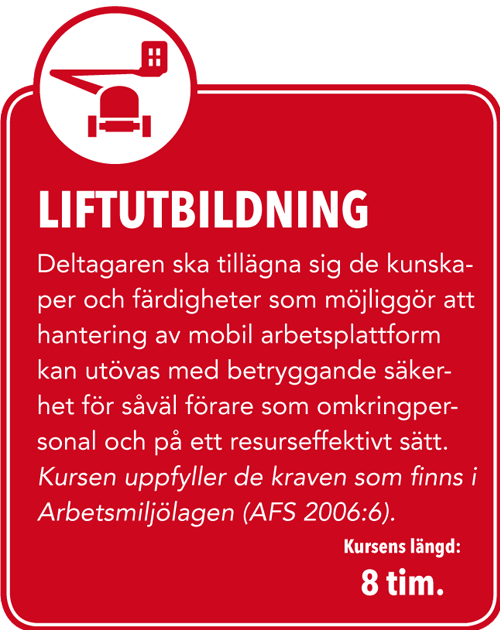 LIFTUTBILDNING

Deltagaren ska tillägna sig de kunskaper och färdigheter som möjliggör att hantering av mobil arbetsplattform kan utövas med betryggande säkerhet för såväl förare som omkringpersonal och på ett resurseffektivt sätt. Kursen uppfyller de kraven som finns i Arbetsmiljölagen (AFS 2006:6).

Kursens längd:
8 tim.